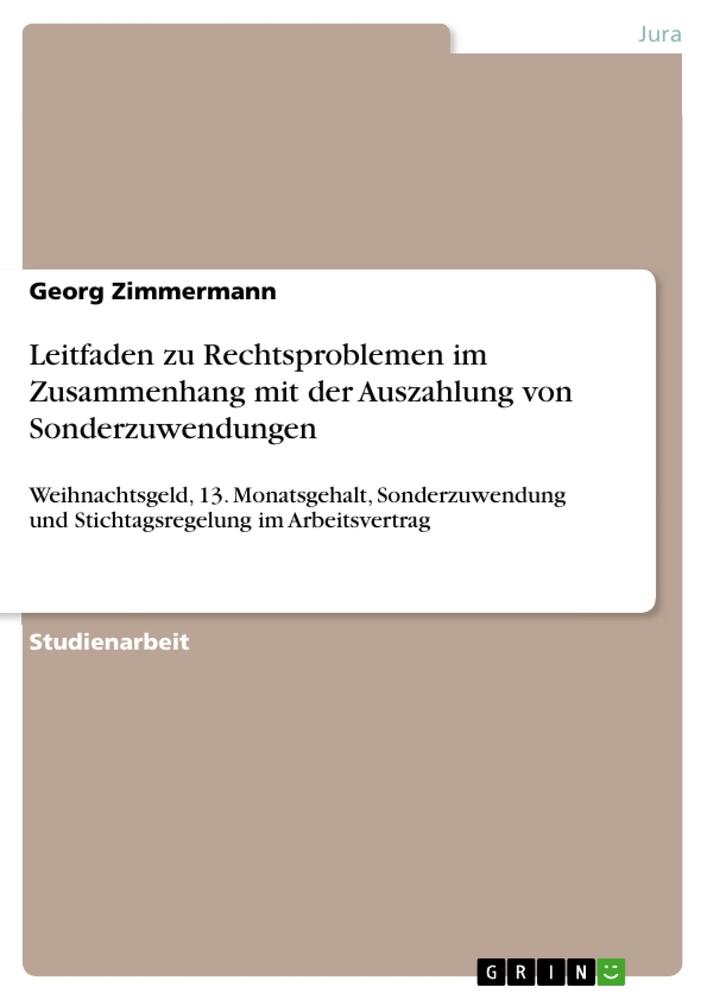 Jura

Georg Zimmermann

Leitfaden zu Rechtsproblemen im Zusammenhang mit der Auszahlung von Sonderzuwendungen

Weihnachtsgeld, 13. Monatsgehalt, Sonderzuwendung und Stichtagsregelung im Arbeitsvertrag

Studienarbeit

GRIN